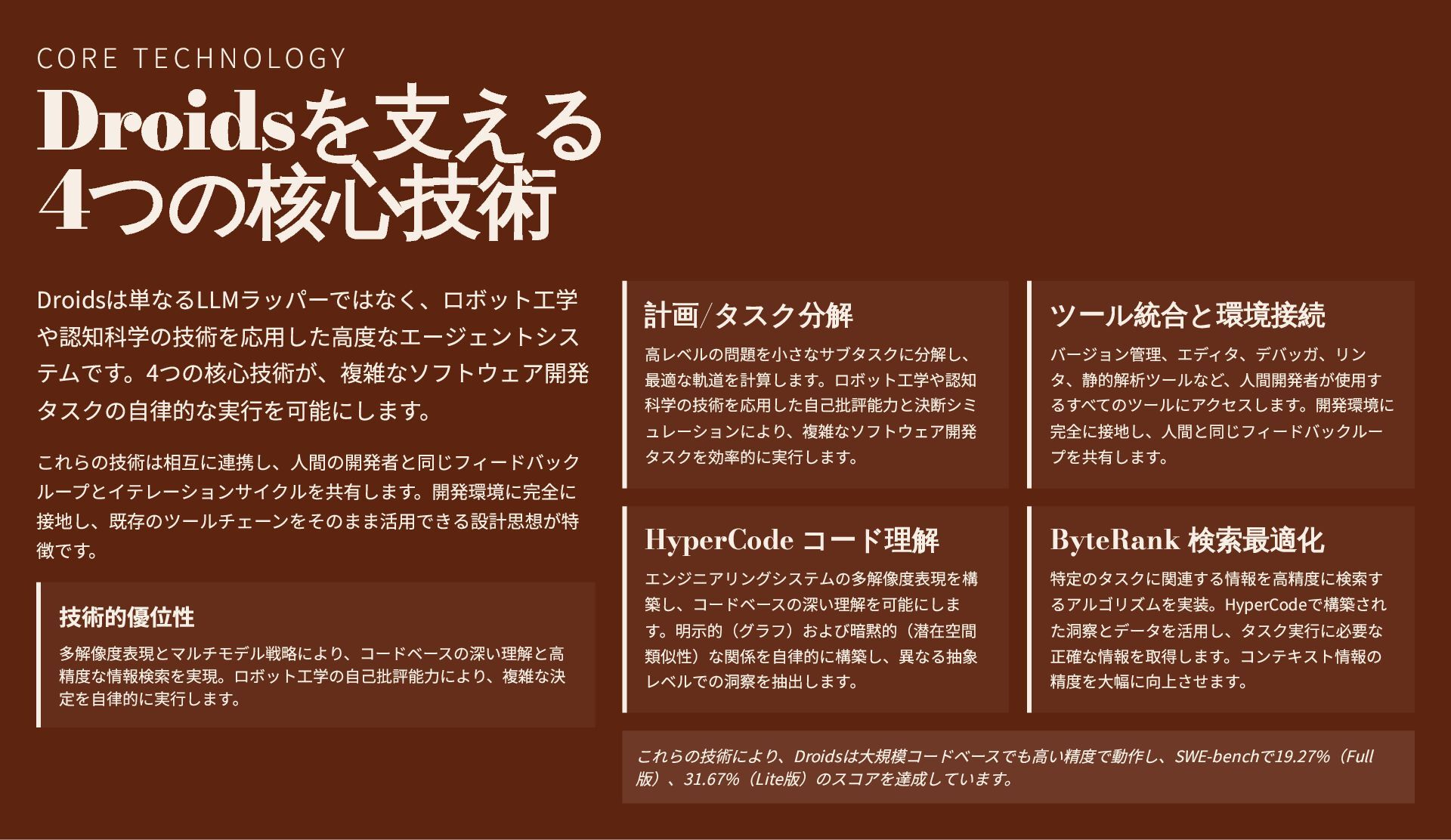 CORE TECHNOLOGY

Droidsを支える
4つの核心技術

Droidsは単なるLLMラッパーではなく、ロボット工学や認知科学の技術を応用した高度なエージェントシステムです。4つの核心技術が、複雑なソフトウェア開発タスクの自律的な実行を可能にします。

これらの技術は相互に連携し、人間の開発者と同じフィードバックループとイテレーションサイクルを共有します。開発環境に完全に接地し、既存のツールチェーンをそのまま活用できる設計思想が特徴です。

技術的優位性

多解像度表現とマルチモデル戦略により、コードベースの深い理解と高精度な情報検索を実現。ロボット工学の自己批評能力により、複雑な決定を自律的に実行します。

計画/タスク分解

高レベルの問題を小さなサブタスクに分解し、最適な軌道を計算します。ロボット工学や認知科学の技術を応用した自己批評能力と決断シミュレーションにより、複雑なソフトウェア開発タスクを効率的に実行します。

ツール統合と環境接続

バージョン管理、エディタ、デバッガ、リンタ、静的解析ツールなど、人間開発者が使用するすべてのツールにアクセスします。開発環境に完全に接地し、人間と同じフィードバックループを共有します。

HyperCode コード理解

エンジニアリングシステムの多解像度表現を構築し、コードベースの深い理解を可能にします。明示的（グラフ）および暗黙的（潜在空間類似性）な関係を自律的に構築し、異なる抽象レベルでの洞察を抽出します。

ByteRank 検索最適化

特定のタスクに関連する情報を高精度に検索するアルゴリズムを実装。HyperCodeで構築された洞察とデータを活用し、タスク実行に必要な正確な情報を取得します。コンテキスト情報の精度を大幅に向上させます。

これらの技術により、Droidsは大規模コードベースでも高い精度で動作し、SWE-benchで19.27%（Full版）、31.67%（Lite版）のスコアを達成しています。